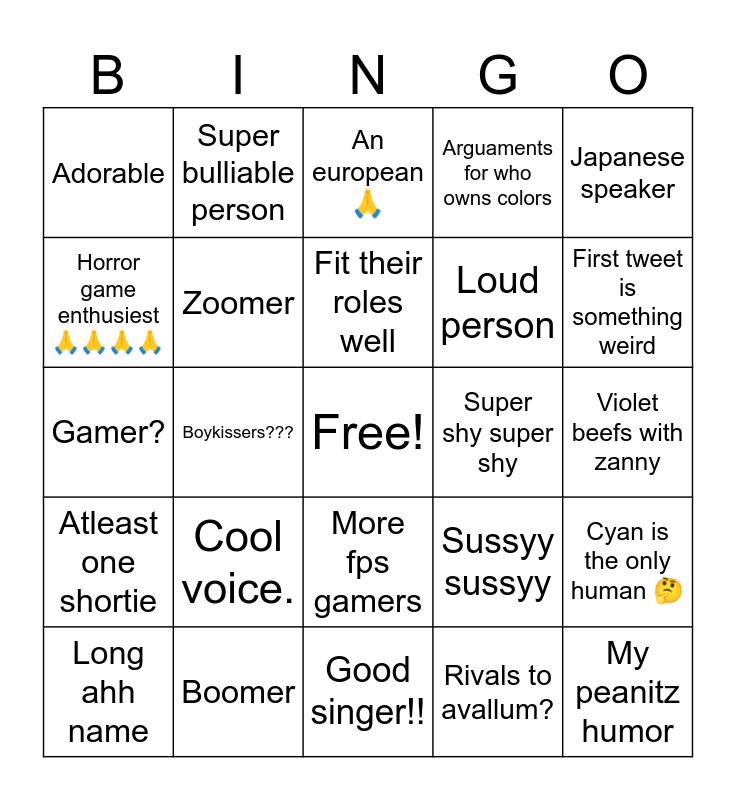 | B | I | N | G | O |
|---|---|---|---|---|
| Adorable | Super bulliable person | An european 🙏 | Arguaments for who owns colors | Japanese speaker |
| Horror game enthusiest 🙏🙏🙏🙏 | Zoomer | Fit their roles well | Loud person | First tweet is something weird |
| Gamer? | Boykissers??? | Free! | Super shy super shy | Violet beefs with zanny |
| Atleast one shortie | Cool voice. | More fps gamers | Sussyy sussyy | Cyan is the only human 🤔 |
| Long ahh name | Boomer | Good singer!! | Rivals to avallum? | My peanitz humor |